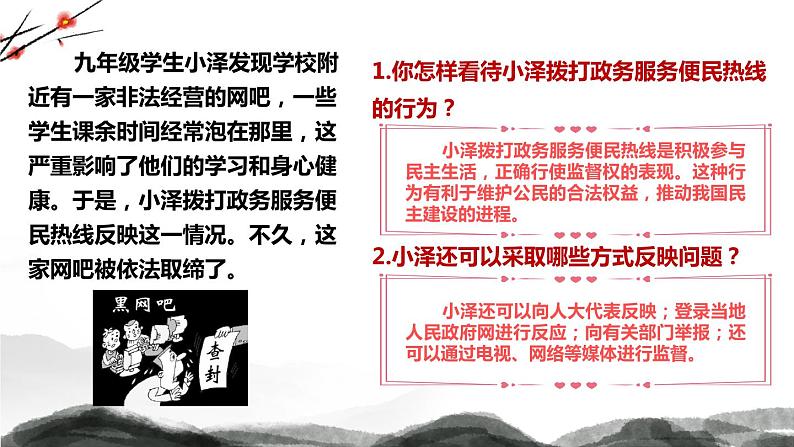 九年级学生小泽发现学校附近有一家非法经营的网吧，一些学生课余时间经常泡在那里，这严重影响了他们的学习和身心健康。于是，小泽拨打政务服务便民热线反映这一情况。不久，这家网吧被依法取缔了。

黑网吧

查封

1.你怎样看待小泽拨打政务服务便民热线的行为？

小泽拨打政务服务便民热线是积极参与民主生活，正确行使监督权的表现。这种行为有利于维护公民的合法权益，推动我国民主建设的进程。

2.小泽还可以采取哪些方式反映问题？

小泽还可以向人大代表反映；登录当地人民政府网进行反应；向有关部门举报；还可以通过电视、网络等媒体进行监督。